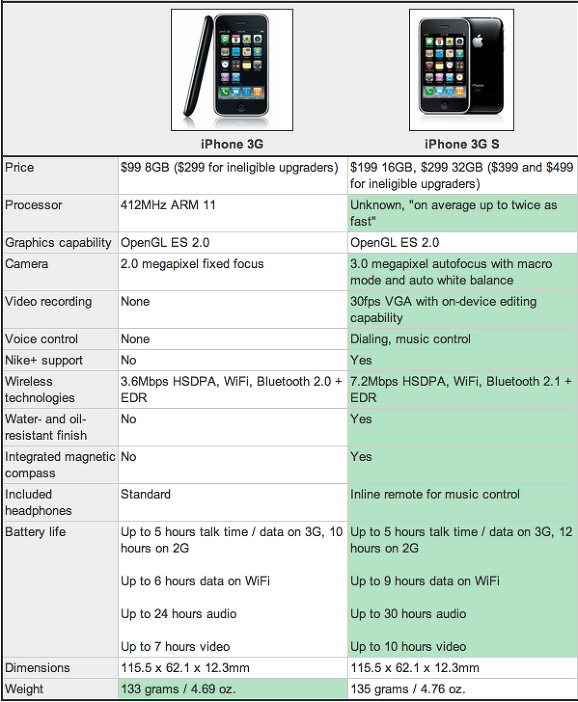 | | iPhone 3G | iPhone 3G S |
|---|---|---|
| Price | \$99 8GB (\$299 for ineligible upgraders) | \$199 16GB, \$299 32GB (\$399 and \$499 for ineligible upgraders) |
| Processor | 412MHz ARM 11 | Unknown, "on average up to twice as fast" |
| Graphics capability | OpenGL ES 2.0 | OpenGL ES 2.0 |
| Camera | 2.0 megapixel fixed focus | 3.0 megapixel autofocus with macro mode and auto white balance |
| Video recording | None | 30fps VGA with on-device editing capability |
| Voice control | None | Dialing, music control |
| Nike+ support | No | Yes |
| Wireless technologies | 3.6Mbps HSDPA, WiFi, Bluetooth 2.0 + EDR | 7.2Mbps HSDPA, WiFi, Bluetooth 2.1 + EDR |
| Water- and oil-resistant finish | No | Yes |
| Integrated magnetic compass | No | Yes |
| Included headphones | Standard | Inline remote for music control |
| Battery life | Up to 5 hours talk time / data on 3G, 10 hours on 2G<br><br>Up to 6 hours data on WiFi<br><br>Up to 24 hours audio<br><br>Up to 7 hours video | Up to 5 hours talk time / data on 3G, 12 hours on 2G<br><br>Up to 9 hours data on WiFi<br><br>Up to 30 hours audio<br><br>Up to 10 hours video |
| Dimensions | 115.5 x 62.1 x 12.3mm | 115.5 x 62.1 x 12.3mm |
| Weight | 133 grams / 4.69 oz. | 135 grams / 4.76 oz. |